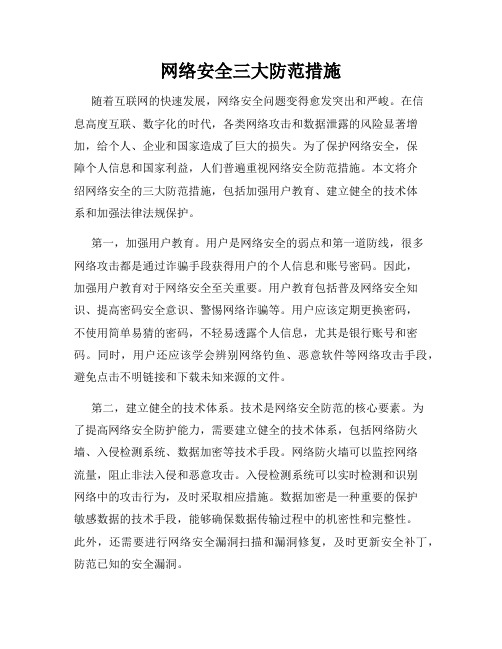 网络安全三大防范措施

随着互联网的快速发展，网络安全问题变得愈发突出和严峻。在信息高度互联、数字化的时代，各类网络攻击和数据泄露的风险显著增加，给个人、企业和国家造成了巨大的损失。为了保护网络安全，保障个人信息和国家利益，人们普遍重视网络安全防范措施。本文将介绍网络安全的三大防范措施，包括加强用户教育、建立健全的技术体系和加强法律法规保护。

第一，加强用户教育。用户是网络安全的弱点和第一道防线，很多网络攻击都是通过诈骗手段获得用户的个人信息和账号密码。因此，加强用户教育对于网络安全至关重要。用户教育包括普及网络安全知识、提高密码安全意识、警惕网络诈骗等。用户应该定期更换密码，不使用简单易猜的密码，不轻易透露个人信息，尤其是银行账号和密码。同时，用户还应该学会辨别网络钓鱼、恶意软件等网络攻击手段，避免点击不明链接和下载未知来源的文件。

第二，建立健全的技术体系。技术是网络安全防范的核心要素。为了提高网络安全防护能力，需要建立健全的技术体系，包括网络防火墙、入侵检测系统、数据加密等技术手段。网络防火墙可以监控网络流量，阻止非法入侵和恶意攻击。入侵检测系统可以实时检测和识别网络中的攻击行为，及时采取相应措施。数据加密是一种重要的保护敏感数据的技术手段，能够确保数据传输过程中的机密性和完整性。此外，还需要进行网络安全漏洞扫描和漏洞修复，及时更新安全补丁，防范已知的安全漏洞。